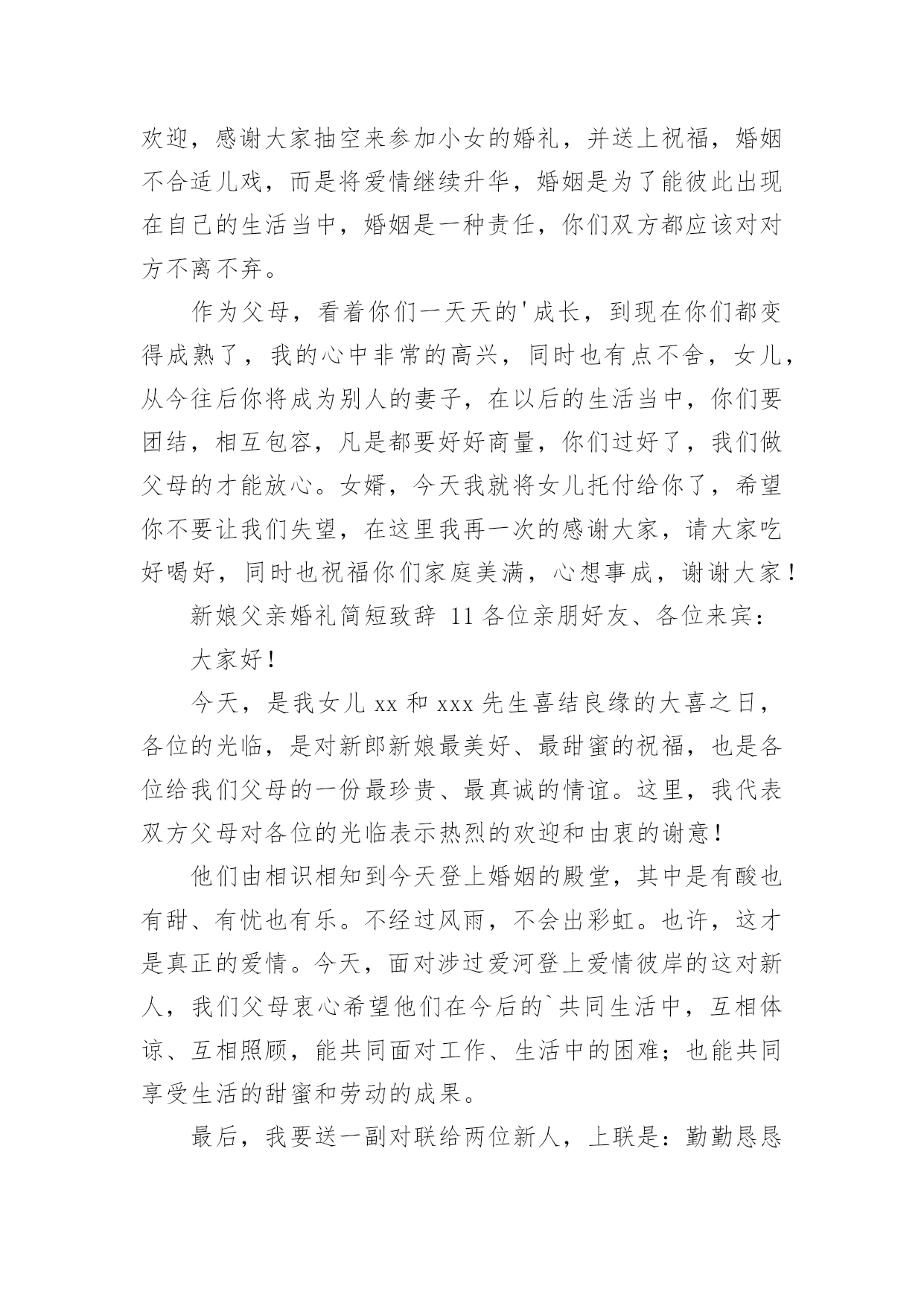 欢迎，感谢大家抽空来参加小女的婚礼，并送上祝福，婚姻不合适儿戏，而是将爱情继续升华，婚姻是为了能彼此出现在自己的生活当中，婚姻是一种责任，你们双方都应该对对方不离不弃。

作为父母，看着你们一天天的'成长，到现在你们都变得成熟了，我的心中非常的高兴，同时也有点不舍，女儿，从今往后你将成为别人的妻子，在以后的生活当中，你们要团结，相互包容，凡是都要好好商量，你们过好了，我们做父母的才能放心。女婿，今天我就将女儿托付给你了，希望你不要让我们失望，在这里我再一次的感谢大家，请大家吃好喝好，同时也祝福你们家庭美满，心想事成，谢谢大家！

新娘父亲婚礼简短致辞 11 各位亲朋好友、各位来宾：

大家好！

今天，是我女儿 xx 和 xxx 先生喜结良缘的大喜之日，各位的光临，是对新郎新娘最美好、最甜蜜的祝福，也是各位给我们父母的一份最珍贵、最真诚的情谊。这里，我代表双方父母对各位的光临表示热烈的欢迎和由衷的谢意！

他们由相识相知到今天登上婚姻的殿堂，其中是有酸也有甜、有忧也有乐。不经过风雨，不会出彩虹。也许，这才是真正的爱情。今天，面对涉过爱河登上爱情彼岸的这对新人，我们父母衷心希望他们在今后的`共同生活中，互相体谅、互相照顾，能共同面对工作、生活中的困难；也能共同享受生活的甜蜜和劳动的成果。

最后，我要送一副对联给两位新人，上联是：勤勤恳恳